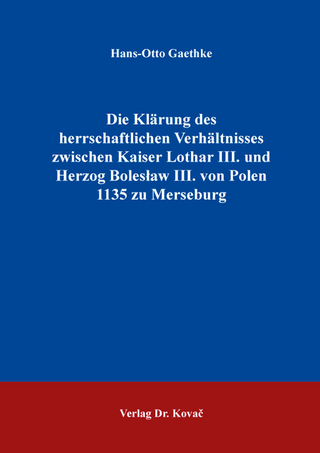 Hans-Otto Gaethke

Die Klärung des herrschaftlichen Verhältnisses zwischen Kaiser Lothar III. und Herzog Bolesław III. von Polen 1135 zu Merseburg

Verlag Dr. Kovač